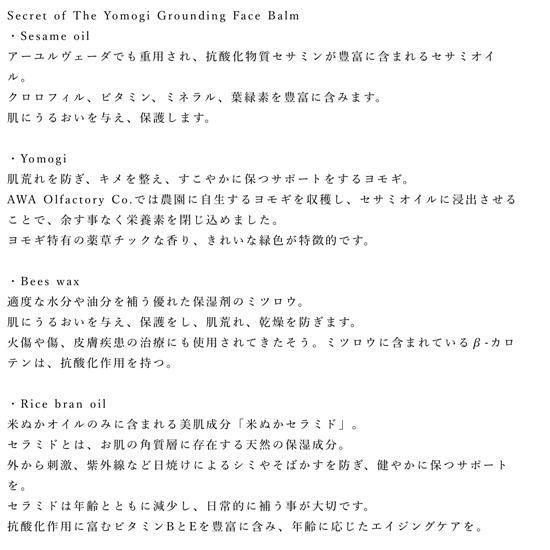 Secret of The Yomogi Grounding Face Balm
・Sesame oil
アーユルヴェーダでも重用され、抗酸化物質セサミンが豊富に含まれるセサミオイル。
クロロフィル、ビタミン、ミネラル、葉緑素を豊富に含みます。
肌にうるおいを与え、保護します。

・Yomogi
肌荒れを防ぎ、キメを整え、すこやかに保つサポートをするヨモギ。
AWA Olfactory Co.では農園に自生するヨモギを収穫し、セサミオイルに浸出させることで、余す事なく栄養素を閉じ込めました。
ヨモギ特有の薬草チックな香り、きれいな緑色が特徴的です。

・Bees wax
適度な水分や油分を補う優れた保湿剤のミツロウ。
肌にうるおいを与え、保護をし、肌荒れ、乾燥を防ぎます。
火傷や傷、皮膚疾患の治療にも使用されてきたそう。ミツロウに含まれているβ-カロテンは、抗酸化作用を持つ。

・Rice bran oil
米ぬかオイルのみに含まれる美肌成分「米ぬかセラミド」。
セラミドとは、お肌の角質層に存在する天然の保湿成分。
外から刺激、紫外線など日焼けによるシミやそばかすを防ぎ、健やかに保つサポートを。
セラミドは年齢とともに減少し、日常的に補う事が大切です。
抗酸化作用に富むビタミンBとEを豊富に含み、年齢に応じたエイジングケアを。